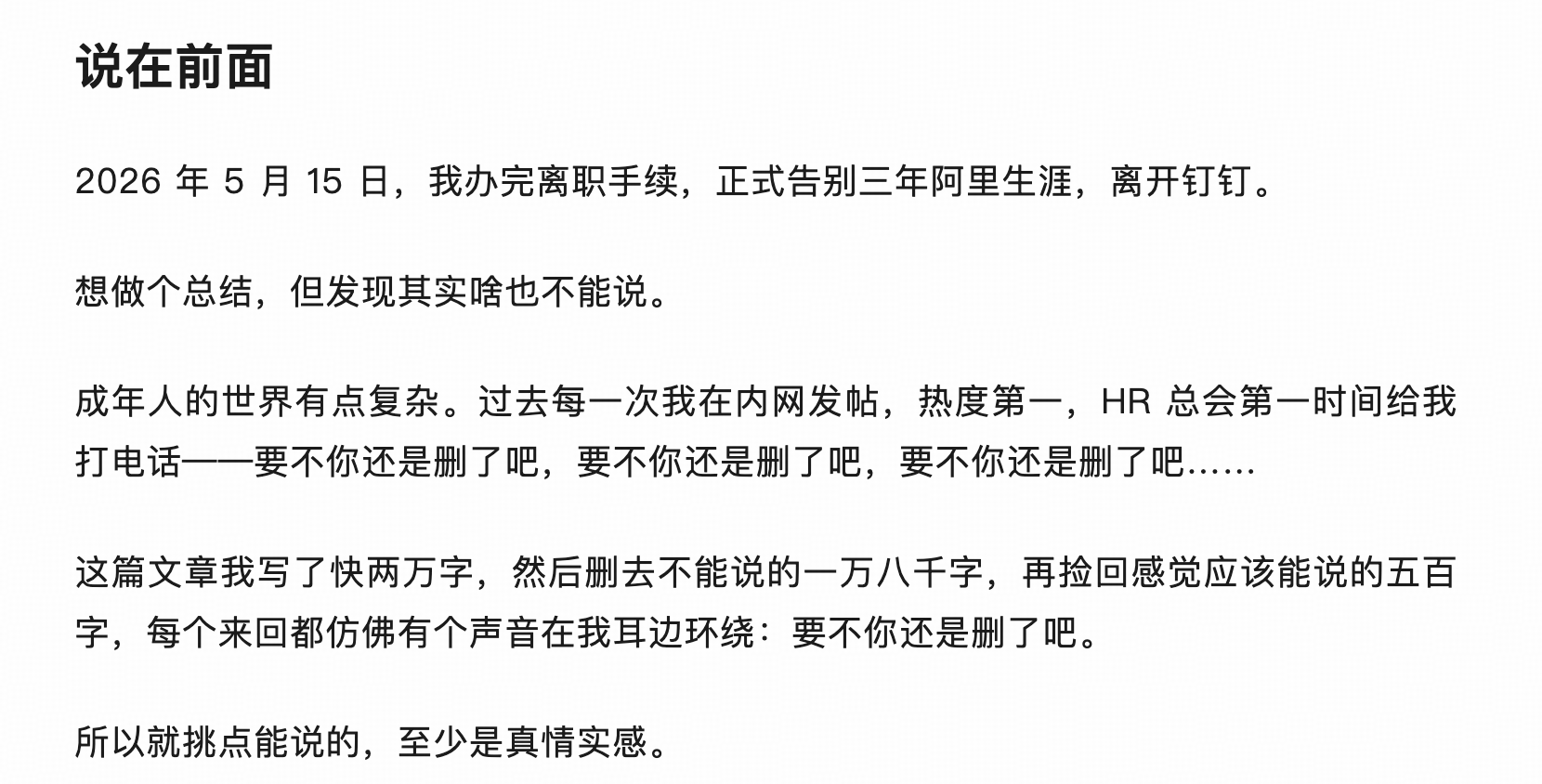 说在前面

2026 年 5 月 15 日，我办完离职手续，正式告别三年阿里生涯，离开钉钉。

想做个总结，但发现其实啥也不能说。

成年人的世界有点复杂。过去每一次我在内网发帖，热度第一，HR 总会第一时间给我打电话——要不你还是删了吧，要不你还是删了吧，要不你还是删了吧……

这篇文章我写了快两万字，然后删去不能说的一万八千字，再捡回感觉应该能说的五百字，每个来回都仿佛有个声音在我耳边环绕：要不你还是删了吧。

所以就挑点能说的，至少是真情实感。